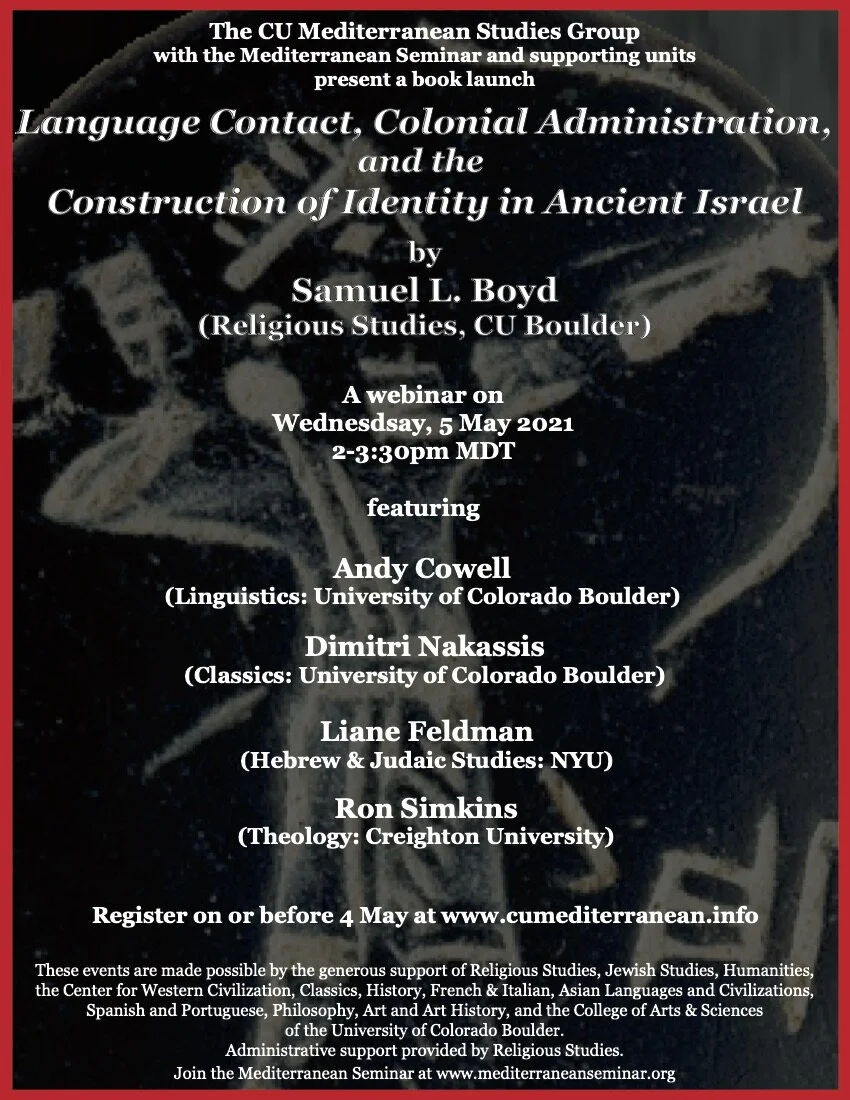 The CU Mediterranean Studies Group
with the Mediterranean Seminar and supporting units
present a book launch

Language Contact, Colonial Administration,
and the
Construction of Identity in Ancient Israel

by
Samuel L. Boyd
(Religious Studies, CU Boulder)

A webinar on
Wednesdsay, 5 May 2021
2-3:30pm MDT

featuring

Andy Cowell
(Linguistics: University of Colorado Boulder)

Dimitri Nakassis
(Classics: University of Colorado Boulder)

Liane Feldman
(Hebrew & Judaic Studies: NYU)

Ron Simkins
(Theology: Creighton University)

Register on or before 4 May at www.cumediterranean.info

These events are made possible by the generous support of Religious Studies, Jewish Studies, Humanities, the Center for Western Civilization, Classics, History, French & Italian, Asian Languages and Civilizations, Spanish and Portuguese, Philosophy, Art and Art History, and the College of Arts & Sciences of the University of Colorado Boulder.
Administrative support provided by Religious Studies.
Join the Mediterranean Seminar at www.mediterraneanseminar.org